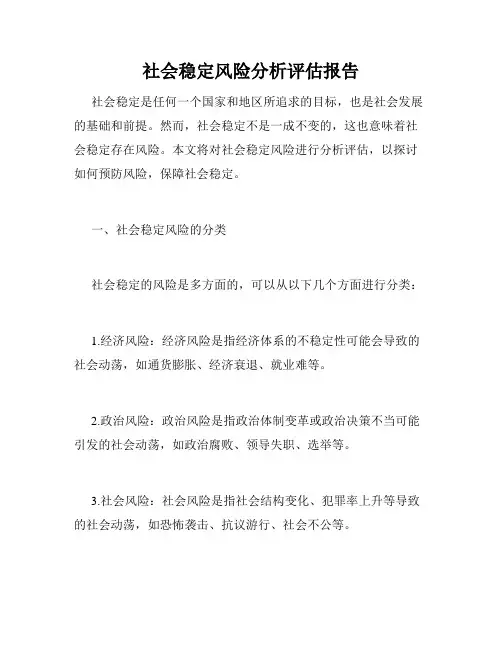 社会稳定风险分析评估报告

社会稳定是任何一个国家和地区所追求的目标，也是社会发展的基础和前提。然而，社会稳定不是一成不变的，这也意味着社会稳定存在风险。本文将对社会稳定风险进行分析评估，以探讨如何预防风险，保障社会稳定。

一、社会稳定风险的分类

社会稳定的风险是多方面的，可以从以下几个方面进行分类：

1.经济风险：经济风险是指经济体系的不稳定性可能会导致的社会动荡，如通货膨胀、经济衰退、就业难等。

2.政治风险：政治风险是指政治体制变革或政治决策不当可能引发的社会动荡，如政治腐败、领导失职、选举等。

3.社会风险：社会风险是指社会结构变化、犯罪率上升等导致的社会动荡，如恐怖袭击、抗议游行、社会不公等。